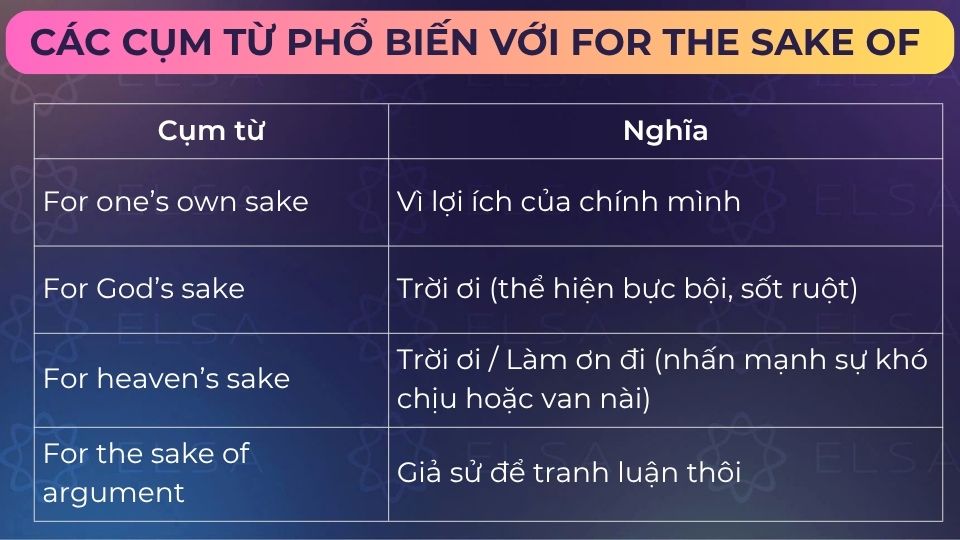 CÁC CỤM TỪ PHỔ BIẾN VỚI FOR THE SAKE OF

| Cụm từ | Nghĩa |
|---|---|
| For one's own sake | Vì lợi ích của chính mình |
| For God's sake | Trời ơi (thể hiện bực bội, sốt ruột) |
| For heaven's sake | Trời ơi / Làm ơn đi (nhấn mạnh sự khó chịu hoặc van nài) |
| For the sake of argument | Giả sử để tranh luận thôi |

ELSA